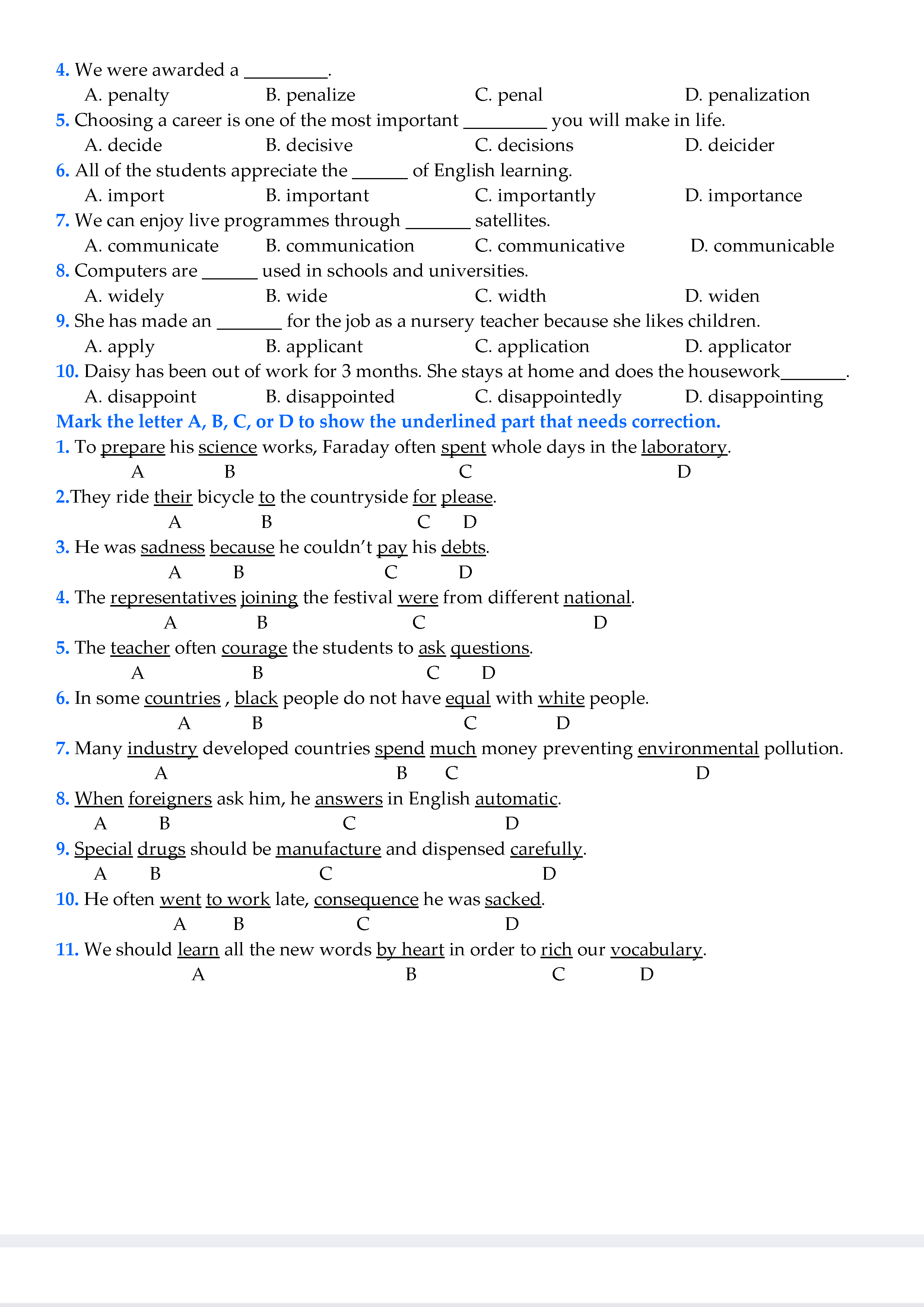 4. We were awarded a _________.
A. penalty B. penalize C. penal D. penalization
5. Choosing a career is one of the most important _________ you will make in life.
A. decide B. decisive C. decisions D. deicider
6. All of the students appreciate the ______ of English learning.
A. import B. important C. importantly D. importance
7. We can enjoy live programmes through _______ satellites.
A. communicate B. communication C. communicative D. communicable
8. Computers are ______ used in schools and universities.
A. widely B. wide C. width D. widen
9. She has made an _______ for the job as a nursery teacher because she likes children.
A. apply B. applicant C. application D. applicator
10. Daisy has been out of work for 3 months. She stays at home and does the housework_______.
A. disappoint B. disappointed C. disappointedly D. disappointing
Mark the letter A, B, C, or D to show the underlined part that needs correction.
1. To prepare his science works, Faraday often spent whole days in the laboratory.
A B C D
2.They ride their bicycle to the countryside for please.
A B C D
3. He was sadness because he couldn't pay his debts.
A B C D
4. The representatives joining the festival were from different national.
A B C D
5. The teacher often courage the students to ask questions.
A B C D
6. In some countries , black people do not have equal with white people.
A B C D
7. Many industry developed countries spend much money preventing environmental pollution.
A B C D
8. When foreigners ask him, he answers in English automatic.
A B C D
9. Special drugs should be manufacture and dispensed carefully.
A B C D
10. He often went to work late, consequence he was sacked.
A B C D
11. We should learn all the new words by heart in order to rich our vocabulary.
A B C D